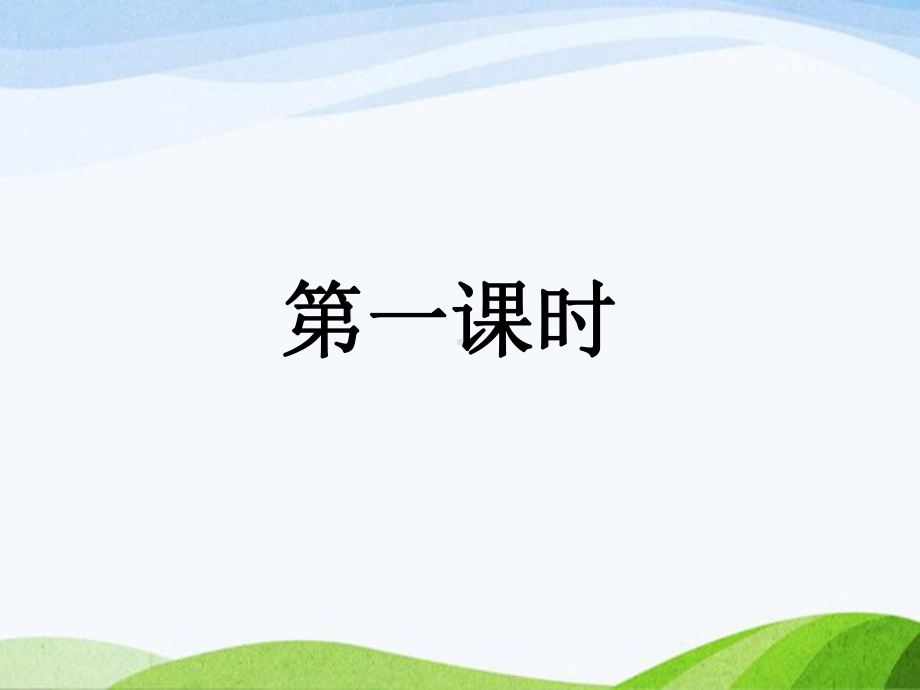 第一课时